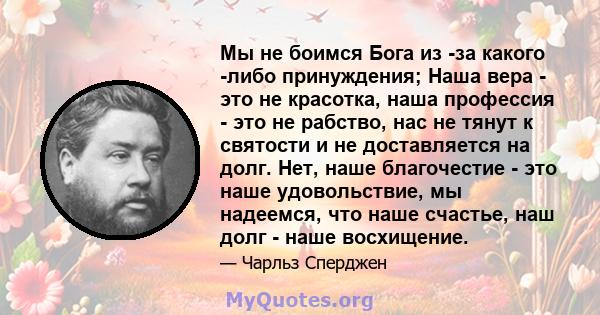 Мы не боимся Бога из -за какого -либо принуждения; Наша вера - это не красотка, наша профессия - это не рабство, нас не тянут к святости и не доставляется на долг. Нет, наше благочестие - это наше удовольствие, мы надеемся, что наше счастье, наш долг - наше восхищение.

— Чарльз Сперджен

MyQuotes.org